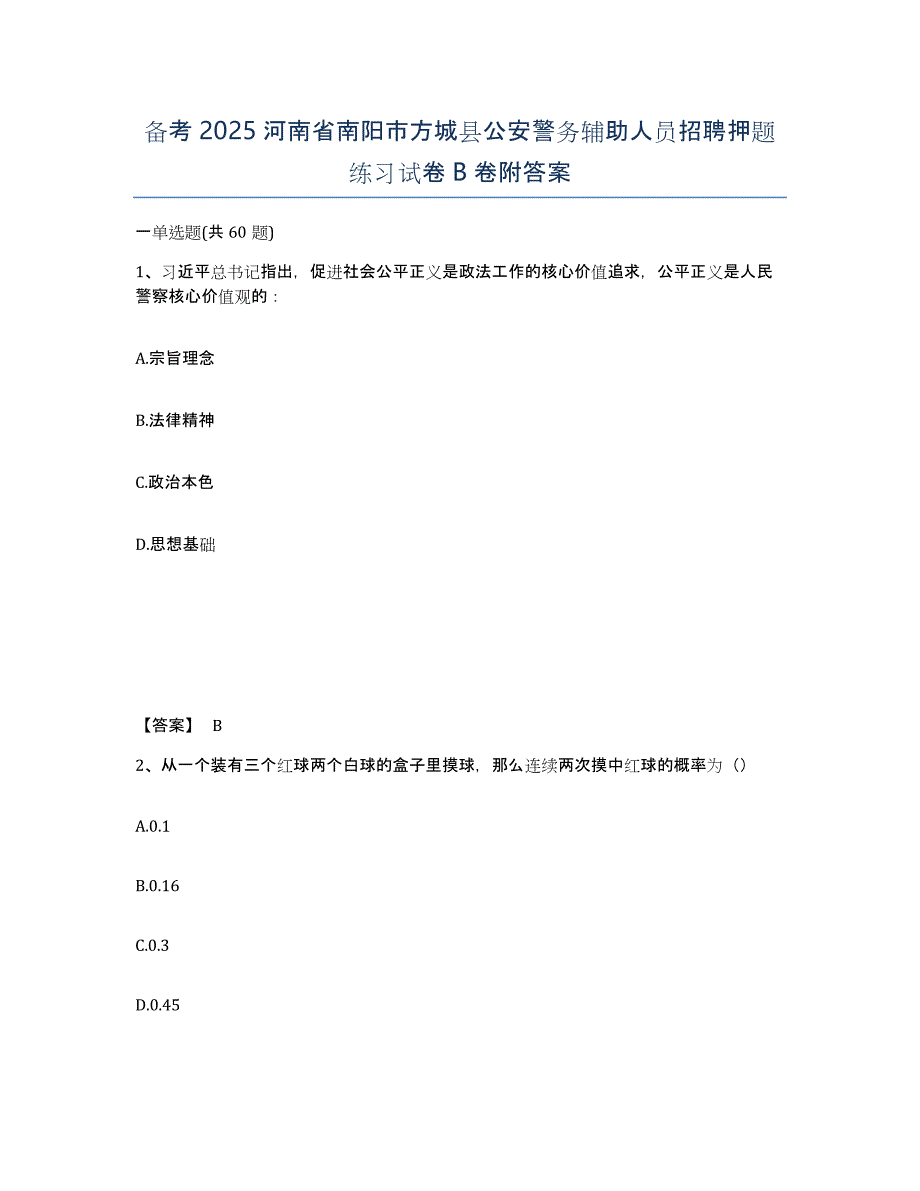 备考 2025 河南省南阳市方城县公安警务辅助人员招聘押题练习试卷 B 卷附答案

一单选题(共 60 题)

1、习近平总书记指出，促进社会公平正义是政法工作的核心价值追求，公平正义是人民警察核心价值观的：

A.宗旨理念

B.法律精神

C.政治本色

D.思想基础

【答案】 B

2、从一个装有三个红球两个白球的盒子里摸球，那么连续两次摸中红球的概率为（）

A.0.1

B.0.16

C.0.3

D.0.45